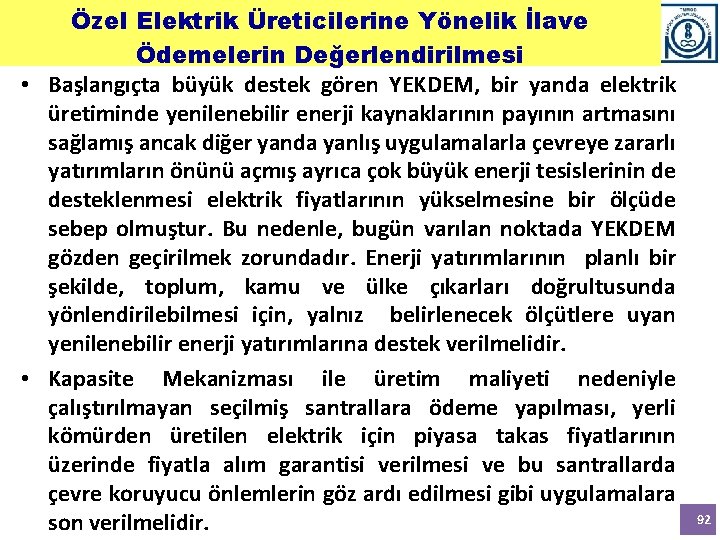 Özel Elektrik Üreticilerine Yönelik İlave Ödemelerin Değerlendirilmesi

• Başlangıçta büyük destek gören YEKDEM, bir yanda elektrik üretiminde yenilenebilir enerji kaynaklarının payının artmasını sağlamış ancak diğer yanda yanlış uygulamalarla çevreye zararlı yatırımların önünü açmış ayrıca çok büyük enerji tesislerinin de desteklenmesi elektrik fiyatlarının yükselmesine bir ölçüde sebep olmuştur. Bu nedenle, bugün varılan noktada YEKDEM gözden geçirilmek zorundadır. Enerji yatırımlarının planlı bir şekilde, toplum, kamu ve ülke çıkarları doğrultusunda yönlendirilebilmesi için, yalnız belirlenecek ölçütlere uyan yenilenebilir enerji yatırımlarına destek verilmelidir.

• Kapasite Mekanizması ile üretim maliyeti nedeniyle çalıştırılmayan seçilmiş santrallara ödeme yapılması, yerli kömürden üretilen elektrik için piyasa takas fiyatlarının üzerinde fiyatla alım garantisi verilmesi ve bu santrallarda çevre koruyucu önlemlerin göz ardı edilmesi gibi uygulamalara son verilmelidir.

92